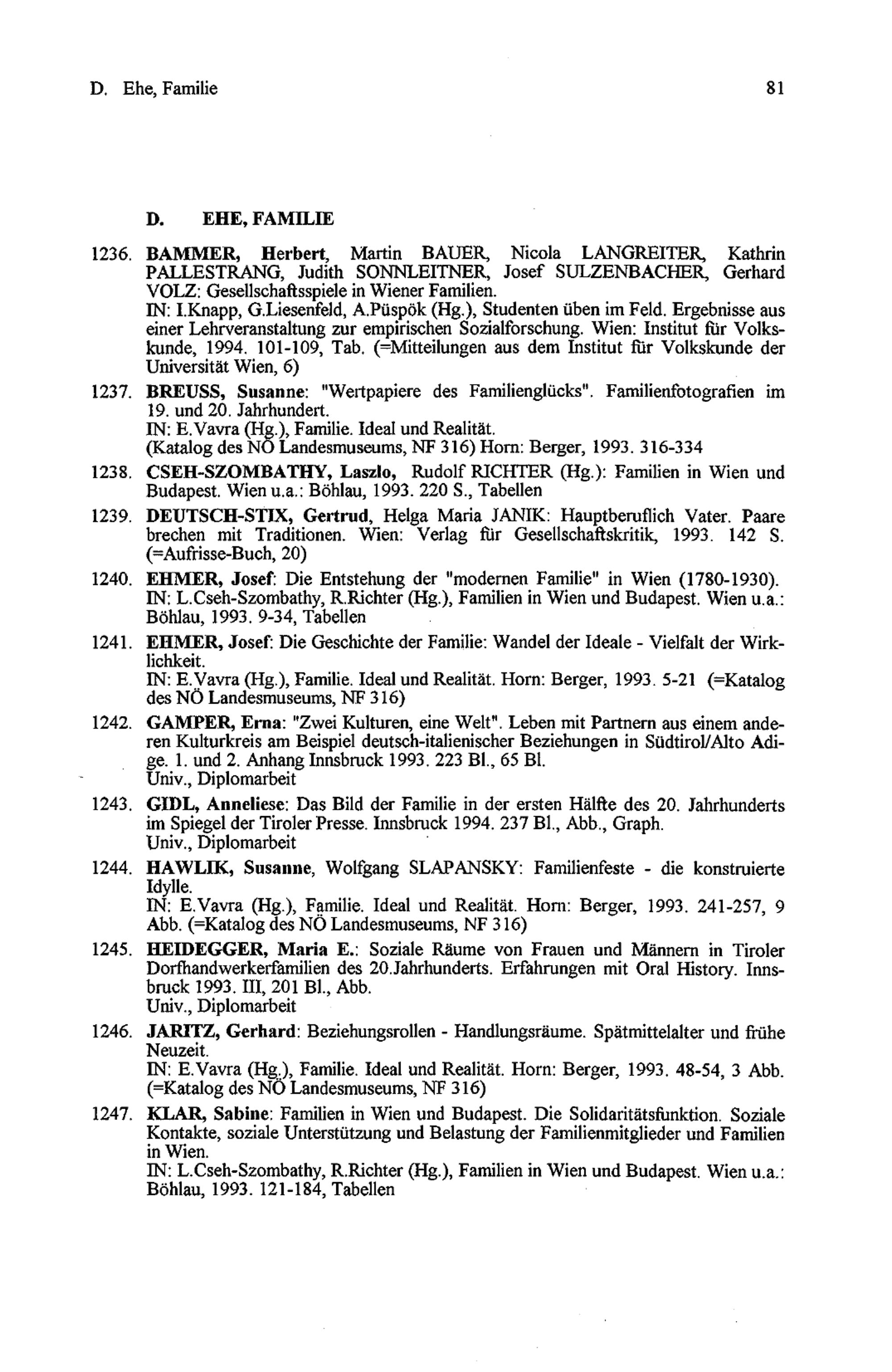 D. Ehe, Familie 81

D. EHE, FAMILIE

1236. BAMMER, Herbert, Martin BAUER, Nicola LANGREITER, Kathrin PALLESTRANG, Judith SONNLEITNER, Josef SULZENBACHER, Gerhard VOLZ: Gesellschaftsspiele in Wiener Familien.
IN: I.Knapp, G.Liesenfeld, A.Püspök (Hg.), Studenten üben im Feld. Ergebnisse aus einer Lehrveranstaltung zur empirischen Sozialforschung. Wien: Institut für Volkskunde, 1994. 101-109, Tab. (=Mitteilungen aus dem Institut für Volkskunde der Universität Wien, 6)

1237. BREUSS, Susanne: "Wertpapiere des Familienglücks". Familienfotografien im 19. und 20. Jahrhundert.
IN: E.Vavra (Hg.), Familie. Ideal und Realität.
(Katalog des NÖ Landesmuseums, NF 316) Horn: Berger, 1993. 316-334

1238. CSEH-SZOMBATHY, Laszlo, Rudolf RICHTER (Hg.): Familien in Wien und Budapest. Wien u.a.: Böhlau, 1993. 220 S., Tabellen

1239. DEUTSCH-STIX, Gertrud, Helga Maria JANIK: Hauptberuflich Vater. Paare brechen mit Traditionen. Wien: Verlag für Gesellschaftskritik, 1993. 142 S. (=Aufrisse-Buch, 20)

1240. EHMER, Josef: Die Entstehung der "modernen Familie" in Wien (1780-1930).
IN: L.Cseh-Szombathy, R.Richter (Hg.), Familien in Wien und Budapest. Wien u.a.: Böhlau, 1993. 9-34, Tabellen

1241. EHMER, Josef: Die Geschichte der Familie: Wandel der Ideale - Vielfalt der Wirklichkeit.
IN: E.Vavra (Hg.), Familie. Ideal und Realität. Horn: Berger, 1993. 5-21 (=Katalog des NÖ Landesmuseums, NF 316)

1242. GAMPER, Erna: "Zwei Kulturen, eine Welt". Leben mit Partnern aus einem anderen Kulturkreis am Beispiel deutsch-italienischer Beziehungen in Südtirol/Alto Adige. 1. und 2. Anhang Innsbruck 1993. 223 Bl., 65 Bl.
Univ., Diplomarbeit

1243. GIDL, Anneliese: Das Bild der Familie in der ersten Hälfte des 20. Jahrhunderts im Spiegel der Tiroler Presse. Innsbruck 1994. 237 Bl., Abb., Graph.
Univ., Diplomarbeit

1244. HAWLIK, Susanne, Wolfgang SLAPANSKY: Familienfeste - die konstruierte Idylle.
IN: E.Vavra (Hg.), Familie. Ideal und Realität. Horn: Berger, 1993. 241-257, 9 Abb. (=Katalog des NÖ Landesmuseums, NF 316)

1245. HEIDEGGER, Maria E.: Soziale Räume von Frauen und Männern in Tiroler Dorfhandwerkerfamilien des 20.Jahrhunderts. Erfahrungen mit Oral History. Innsbruck 1993. III, 201 Bl., Abb.
Univ., Diplomarbeit

1246. JARITZ, Gerhard: Beziehungsrollen - Handlungsräume. Spätmittelalter und frühe Neuzeit.
IN: E.Vavra (Hg.), Familie. Ideal und Realität. Horn: Berger, 1993. 48-54, 3 Abb. (=Katalog des NÖ Landesmuseums, NF 316)

1247. KLAR, Sabine: Familien in Wien und Budapest. Die Solidaritätsfunktion. Soziale Kontakte, soziale Unterstützung und Belastung der Familienmitglieder und Familien in Wien.
IN: L.Cseh-Szombathy, R.Richter (Hg.), Familien in Wien und Budapest. Wien u.a.: Böhlau, 1993. 121-184, Tabellen